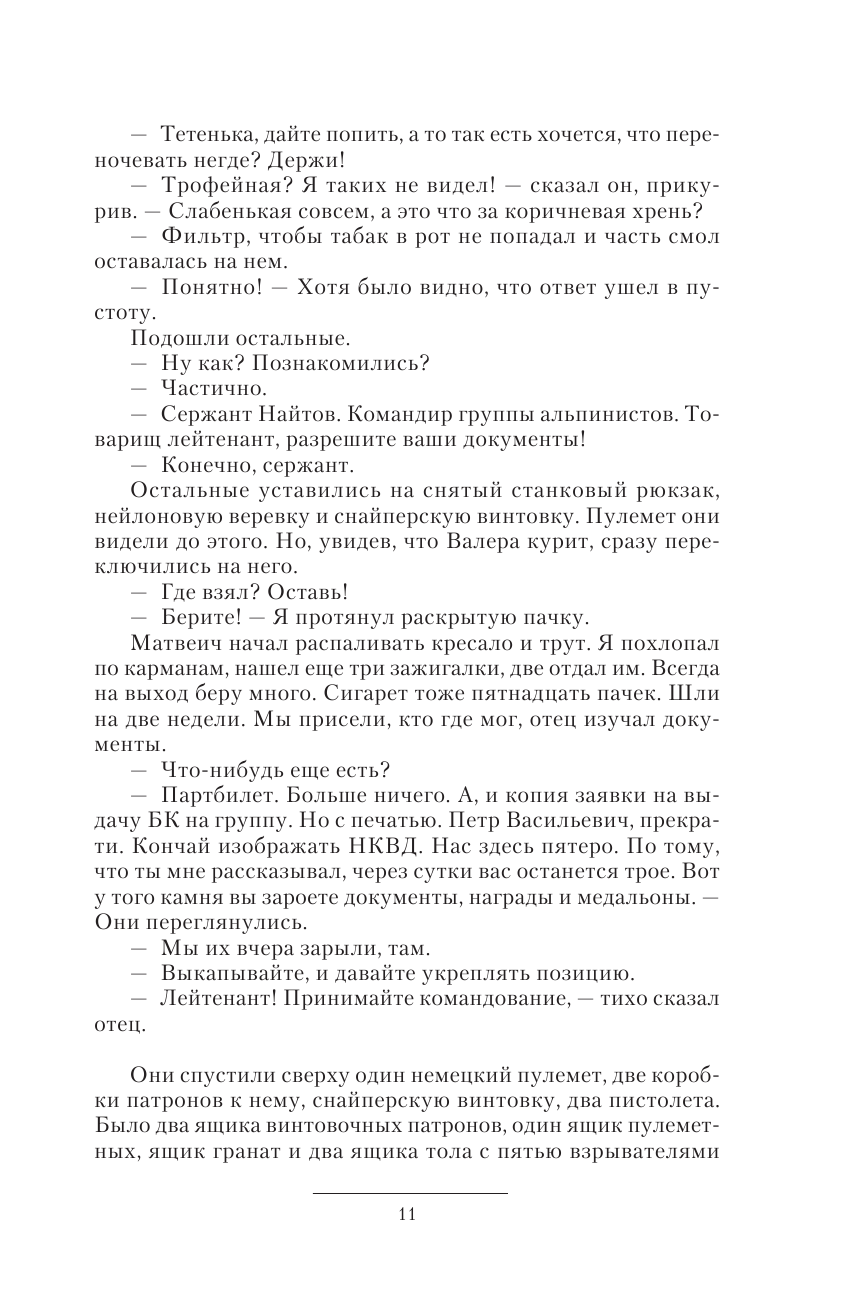 — Тетенька, дайте попить, а то так есть хочется, что переночевать негде? Держи!

— Трофейная? Я таких не видел! — сказал он, прикурив. — Слабенькая совсем, а это что за коричневая хрень?

— Фильтр, чтобы табак в рот не попадал и часть смол оставалась на нем.

— Понятно! — Хотя было видно, что ответ ушел в пустоту.

Подошли остальные.

— Ну как? Познакомились?

— Частично.

— Сержант Найтов. Командир группы альпинистов. Товарищ лейтенант, разрешите ваши документы!

— Конечно, сержант.

Остальные уставились на снятый станковый рюкзак, нейлоновую веревку и снайперскую винтовку. Пулемет они видели до этого. Но, увидев, что Валера курит, сразу переключились на него.

— Где взял? Оставь!

— Берите! — Я протянул раскрытую пачку.

Матвеич начал распаливать кресало и трут. Я похлопал по карманам, нашел еще три зажигалки, две отдал им. Всегда на выход беру много. Сигарет тоже пятнадцать пачек. Шли на две недели. Мы присели, кто где мог, отец изучал документы.

— Что-нибудь еще есть?

— Партбилет. Больше ничего. А, и копия заявки на выдачу БК на группу. Но с печатью. Петр Васильевич, прекрати. Кончай изображать НКВД. Нас здесь пятеро. По тому, что ты мне рассказывал, через сутки вас останется трое. Вот у того камня вы зароете документы, награды и медальоны. — Они переглянулись.

— Мы их вчера зарыли, там.

— Выкапывайте, и давайте укреплять позицию.

— Лейтенант! Принимайте командование, — тихо сказал отец.

Они спустили сверху один немецкий пулемет, две коробки патронов к нему, снайперскую винтовку, два пистолета. Было два ящика винтовочных патронов, один ящик пулеметных, ящик гранат и два ящика тола с пятью взрывателями

11